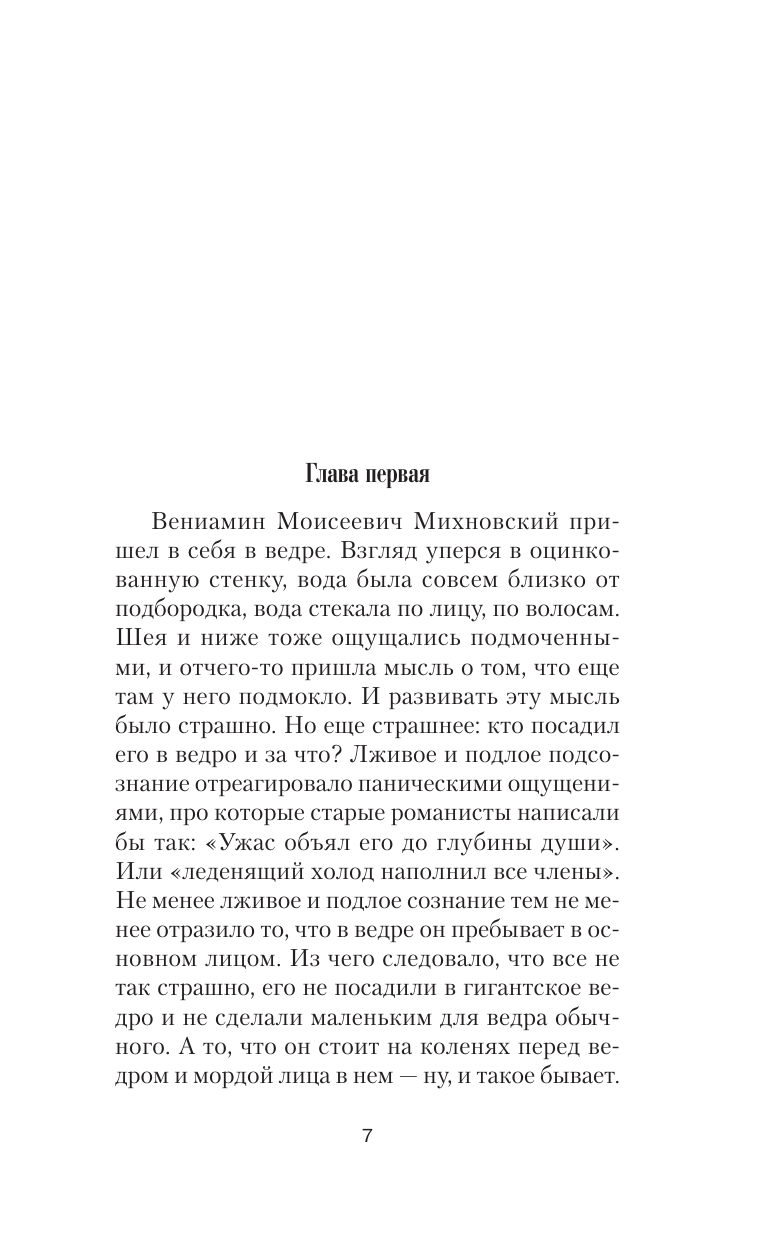 Глава первая

Вениамин Моисеевич Михновский пришел в себя в ведре. Взгляд уперся в оцинкованную стенку, вода была совсем близко от подбородка, вода стекала по лицу, по волосам. Шея и ниже тоже ощущались подмоченными, и отчего-то пришла мысль о том, что еще там у него подмокло. И развивать эту мысль было страшно. Но еще страшнее: кто посадил его в ведро и за что? Лживое и подлое подсознание отреагировало паническими ощущениями, про которые старые романисты написали бы так: «Ужас объял его до глубины души». Или «леденящий холод наполнил все члены». Не менее лживое и подлое сознание тем не менее отразило то, что в ведре он пребывает в основном лицом. Из чего следовало, что все не так страшно, его не посадили в гигантское ведро и не сделали маленьким для ведра обычного. А то, что он стоит на коленях перед ведром и мордой лица в нем — ну, и такое бывает.

7